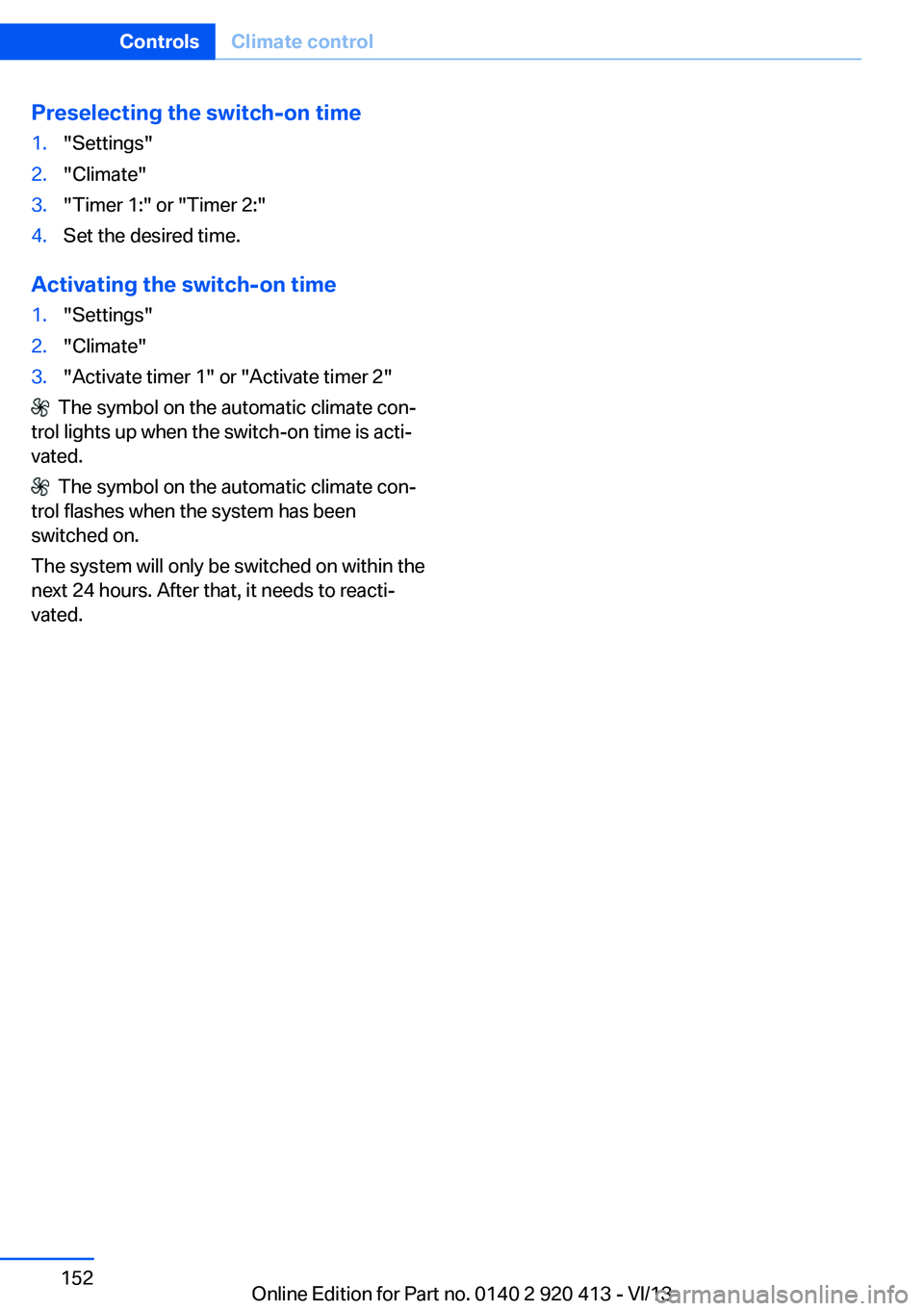 Controls Climate control

Preselecting the switch-on time

1. "Settings"
2. "Climate"
3. "Timer 1:" or "Timer 2:"
4. Set the desired time.

Activating the switch-on time

1. "Settings"
2. "Climate"
3. "Activate timer 1" or "Activate timer 2"

The symbol on the automatic climate control lights up when the switch-on time is activated.

The symbol on the automatic climate control flashes when the system has been switched on.

The system will only be switched on within the next 24 hours. After that, it needs to reactivated.

152

Online Edition for Part no. 0140 2 920 413 - VI/13

carmanualsonline.info